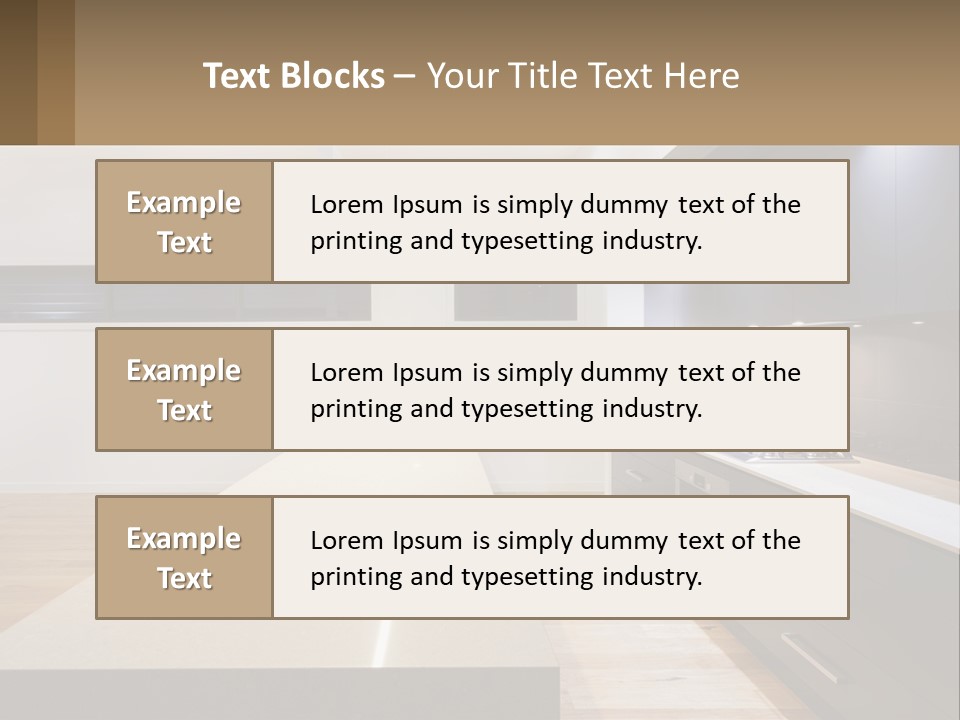 Text Blocks – Your Title Text Here

Example Text

Lorem Ipsum is simply dummy text of the printing and typesetting industry.

Example Text

Lorem Ipsum is simply dummy text of the printing and typesetting industry.

Example Text

Lorem Ipsum is simply dummy text of the printing and typesetting industry.